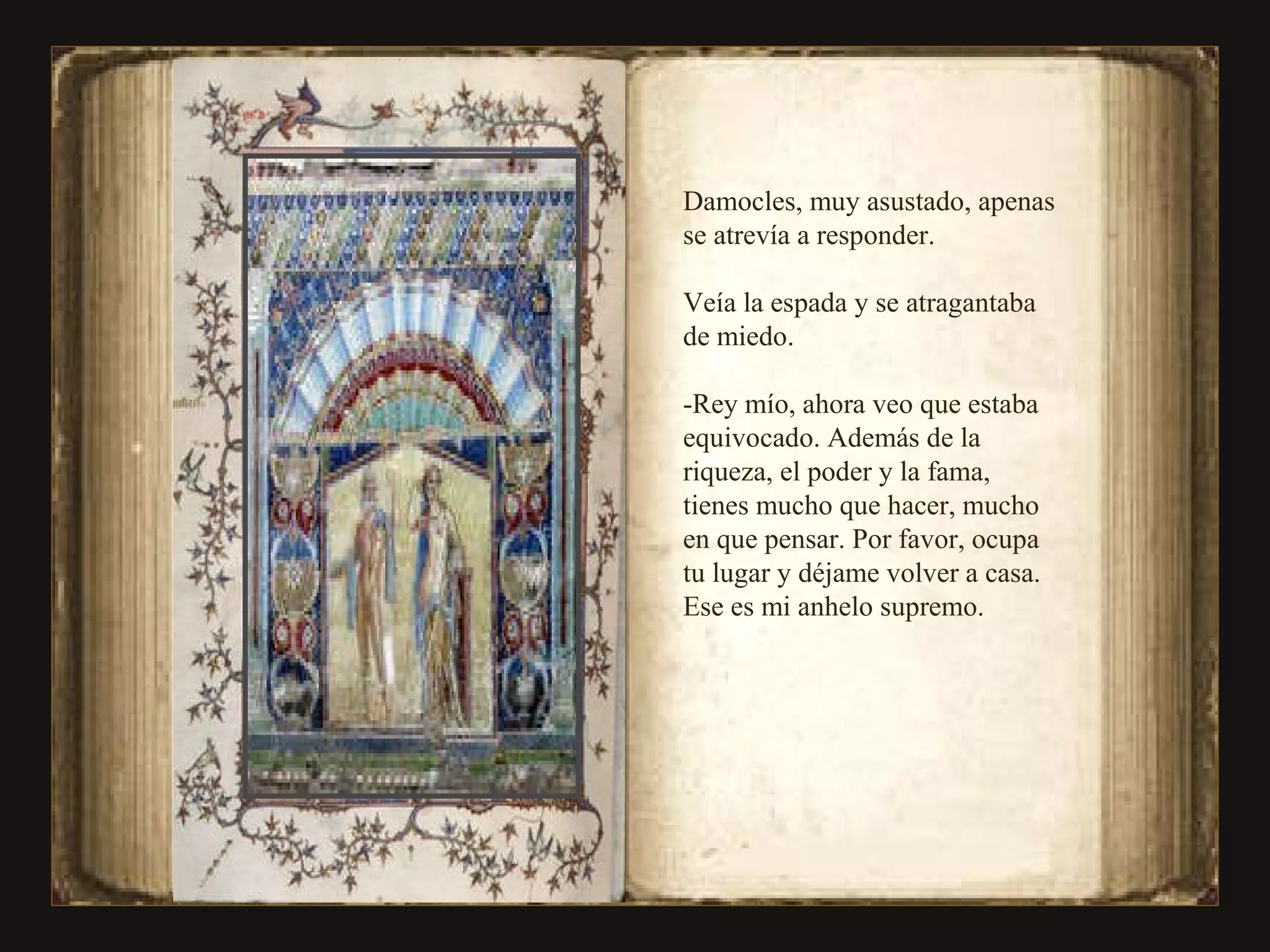 Damocles, muy asustado, apenas se atrevía a responder.

Veía la espada y se atragantaba de miedo.

-Rey mío, ahora veo que estaba equivocado. Además de la riqueza, el poder y la fama, tienes mucho que hacer, mucho en que pensar. Por favor, ocupa tu lugar y déjame volver a casa. Ese es mi anhelo supremo.